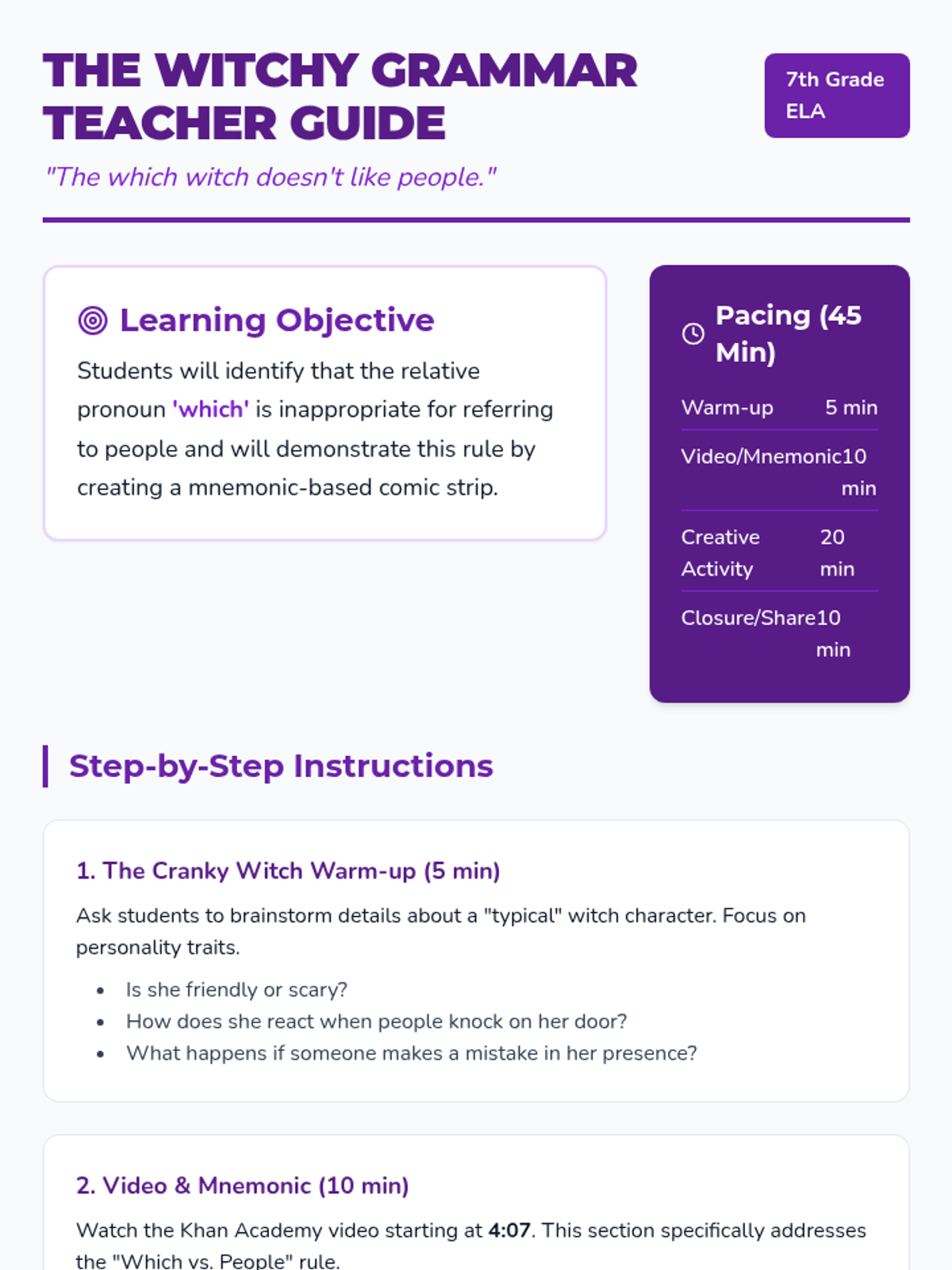 THE WITCHY GRAMMAR TEACHER GUIDE

7th Grade ELA

"The which witch doesn't like people."

Learning Objective

Students will identify that the relative pronoun 'which' is inappropriate for referring to people and will demonstrate this rule by creating a mnemonic-based comic strip.

Pacing (45 Min)

Warm-up 5 min

Video/Mnemonic 10 min

Creative Activity 20 min

Closure/Share 10 min

Step-by-Step Instructions

1. The Cranky Witch Warm-up (5 min)

Ask students to brainstorm details about a "typical" witch character. Focus on personality traits.

• Is she friendly or scary?
• How does she react when people knock on her door?
• What happens if someone makes a mistake in her presence?

2. Video & Mnemonic (10 min)

Watch the Khan Academy video starting at 4:07. This section specifically addresses the "Which vs. People" rule.